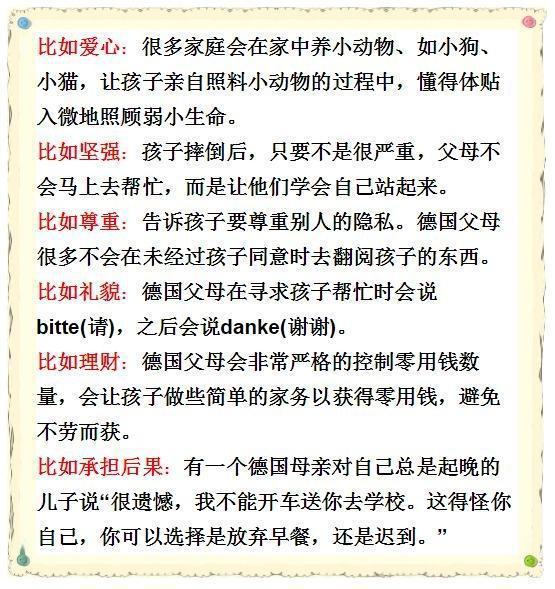 比如爱心：很多家庭会在家中养小动物、如小狗、小猫，让孩子亲自照料小动物的过程中，懂得体贴入微地照顾弱小生命。

比如坚强：孩子摔倒后，只要不是很严重，父母不会马上去帮忙，而是让他们学会自己站起来。

比如尊重：告诉孩子要尊重别人的隐私。德国父母很多不会在未经过孩子同意时去翻阅孩子的东西。

比如礼貌：德国父母在寻求孩子帮忙时会说bitte(请)，之后会说danke(谢谢)。

比如理财：德国父母会非常严格的控制零用钱数量，会让孩子做些简单的家务以获得零用钱，避免不劳而获。

比如承担后果：有一个德国母亲对自己总是起晚的儿子说“很遗憾，我不能开车送你去学校。这得怪你自己，你可以选择是放弃早餐，还是迟到。”